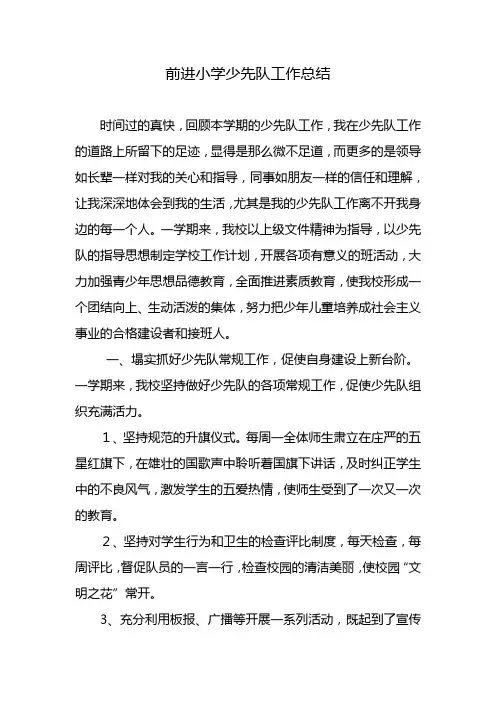 前进小学少先队工作总结

时间过的真快，回顾本学期的少先队工作，我在少先队工作的道路上所留下的足迹，显得是那么微不足道，而更多的是领导如长辈一样对我的关心和指导，同事如朋友一样的信任和理解，让我深深地体会到我的生活，尤其是我的少先队工作离不开我身边的每一个人。一学期来，我校以上级文件精神为指导，以少先队的指导思想制定学校工作计划，开展各项有意义的班活动，大力加强青少年思想品德教育，全面推进素质教育，使我校形成一个团结向上、生动活泼的集体，努力把少年儿童培养成社会主义事业的合格建设者和接班人。

一、塌实抓好少先队常规工作，促使自身建设上新台阶。一学期来，我校坚持做好少先队的各项常规工作，促使少先队组织充满活力。

1、坚持规范的升旗仪式。每周一全体师生肃立在庄严的五星红旗下，在雄壮的国歌声中聆听着国旗下讲话，及时纠正学生中的不良风气，激发学生的五爱热情，使师生受到了一次又一次的教育。

2、坚持对学生行为和卫生的检查评比制度，每天检查，每周评比，督促队员的一言一行，检查校园的清洁美丽，使校园“文明之花”常开。

3、充分利用板报、广播等开展一系列活动，既起到了宣传